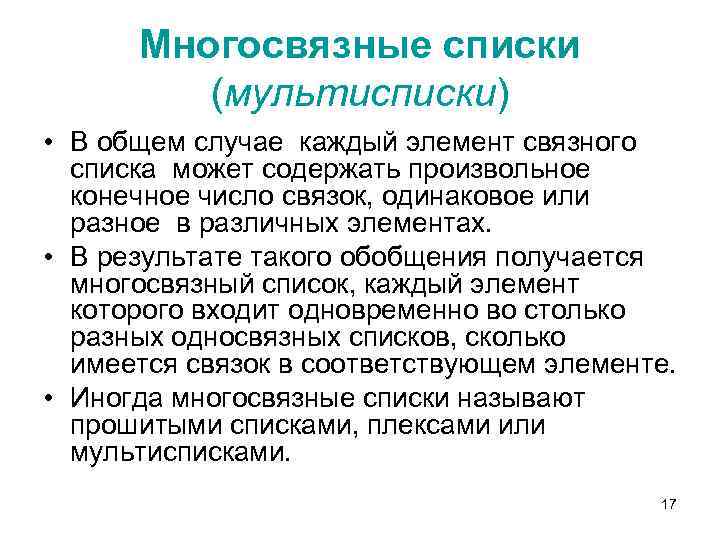 Многосвязные списки (мультисписки)

• В общем случае каждый элемент связного списка может содержать произвольное конечное число связок, одинаковое или разное в различных элементах.

• В результате такого обобщения получается многосвязный список, каждый элемент которого входит одновременно во столько разных односвязных списков, сколько имеется связок в соответствующем элементе.

• Иногда многосвязные списки называют прошитыми списками, плексами или мультисписками.

17